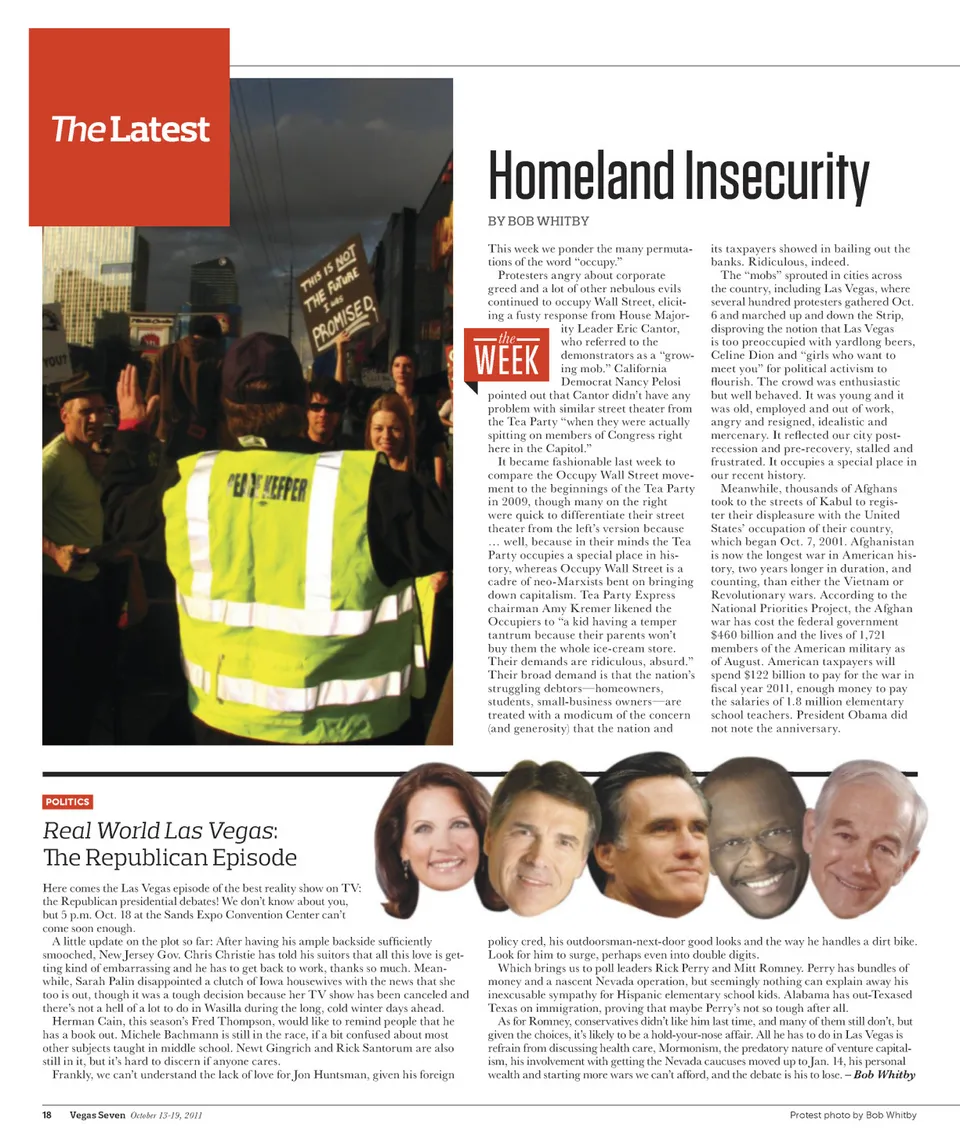 The Latest

THIS IS NOT THE FUTURE I WAS PROMISED

PEACE KEEPER

Homeland Insecurity

BY BOB WHITBY

This week we ponder the many permutations of the word "occupy."

Protesters angry about corporate greed and a lot of other nebulous evils continued to occupy Wall Street, eliciting a fusty response from House Majority Leader Eric Cantor, who referred to the demonstrators as a "growing mob." California Democrat Nancy Pelosi pointed out that Cantor didn't have any problem with similar street theater from the Tea Party "when they were actually spitting on members of Congress right here in the Capitol."

the WEEK

It became fashionable last week to compare the Occupy Wall Street movement to the beginnings of the Tea Party in 2009, though many on the right were quick to differentiate their street theater from the left's version because … well, because in their minds the Tea Party occupies a special place in history, whereas Occupy Wall Street is a cadre of neo-Marxists bent on bringing down capitalism. Tea Party Express chairman Amy Kremer likened the Occupiers to "a kid having a temper tantrum because their parents won't buy them the whole ice-cream store. Their demands are ridiculous, absurd." Their broad demand is that the nation's struggling debtors—homeowners, students, small-business owners—are treated with a modicum of the concern (and generosity) that the nation and its taxpayers showed in bailing out the banks. Ridiculous, indeed.

The "mobs" sprouted in cities across the country, including Las Vegas, where several hundred protesters gathered Oct. 6 and marched up and down the Strip, disproving the notion that Las Vegas is too preoccupied with yardlong beers, Celine Dion and "girls who want to meet you" for political activism to flourish. The crowd was enthusiastic but well behaved. It was young and it was old, employed and out of work, angry and resigned, idealistic and mercenary. It reflected our city post-recession and pre-recovery, stalled and frustrated. It occupies a special place in our recent history.

Meanwhile, thousands of Afghans took to the streets of Kabul to register their displeasure with the United States' occupation of their country, which began Oct. 7, 2001. Afghanistan is now the longest war in American history, two years longer in duration, and counting, than either the Vietnam or Revolutionary wars. According to the National Priorities Project, the Afghan war has cost the federal government $460 billion and the lives of 1,721 members of the American military as of August. American taxpayers will spend $122 billion to pay for the war in fiscal year 2011, enough money to pay the salaries of 1.8 million elementary school teachers. President Obama did not note the anniversary.

POLITICS

Real World Las Vegas: The Republican Episode

Here comes the Las Vegas episode of the best reality show on TV: the Republican presidential debates! We don't know about you, but 5 p.m. Oct. 18 at the Sands Expo Convention Center can't come soon enough.

A little update on the plot so far: After having his ample backside sufficiently smooched, New Jersey Gov. Chris Christie has told his suitors that all this love is getting kind of embarrassing and he has to get back to work, thanks so much. Meanwhile, Sarah Palin disappointed a clutch of Iowa housewives with the news that she too is out, though it was a tough decision because her TV show has been canceled and there's not a hell of a lot to do in Wasilla during the long, cold winter days ahead.

Herman Cain, this season's Fred Thompson, would like to remind people that he has a book out. Michele Bachmann is still in the race, if a bit confused about most other subjects taught in middle school. Newt Gingrich and Rick Santorum are also still in it, but it's hard to discern if anyone cares.

Frankly, we can't understand the lack of love for Jon Huntsman, given his foreign policy cred, his outdoorsman-next-door good looks and the way he handles a dirt bike. Look for him to surge, perhaps even into double digits.

Which brings us to poll leaders Rick Perry and Mitt Romney. Perry has bundles of money and a nascent Nevada operation, but seemingly nothing can explain away his inexcusable sympathy for Hispanic elementary school kids. Alabama has out-Texased Texas on immigration, proving that maybe Perry's not so tough after all.

As for Romney, conservatives didn't like him last time, and many of them still don't, but given the choices, it's likely to be a hold-your-nose affair. All he has to do in Las Vegas is refrain from discussing health care, Mormonism, the predatory nature of venture capitalism, his involvement with getting the Nevada caucuses moved up to Jan. 14, his personal wealth and starting more wars we can't afford, and the debate is his to lose. – Bob Whitby

18 Vegas Seven October 13-19, 2011

Protest photo by Bob Whitby